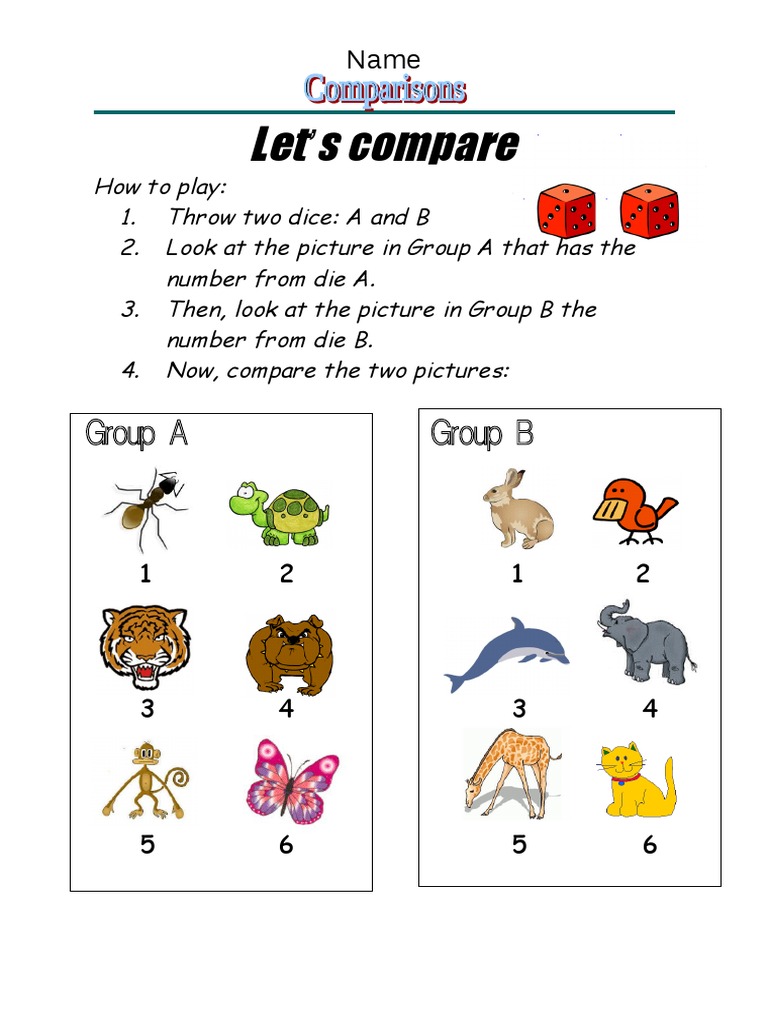 Name
Comparisons

Let's compare

How to play:
1. Throw two dice: A and B
2. Look at the picture in Group A that has the number from die A.
3. Then, look at the picture in Group B the number from die B.
4. Now, compare the two pictures:

Group A
1 2
3 4
5 6

Group B
1 2
3 4
5 6